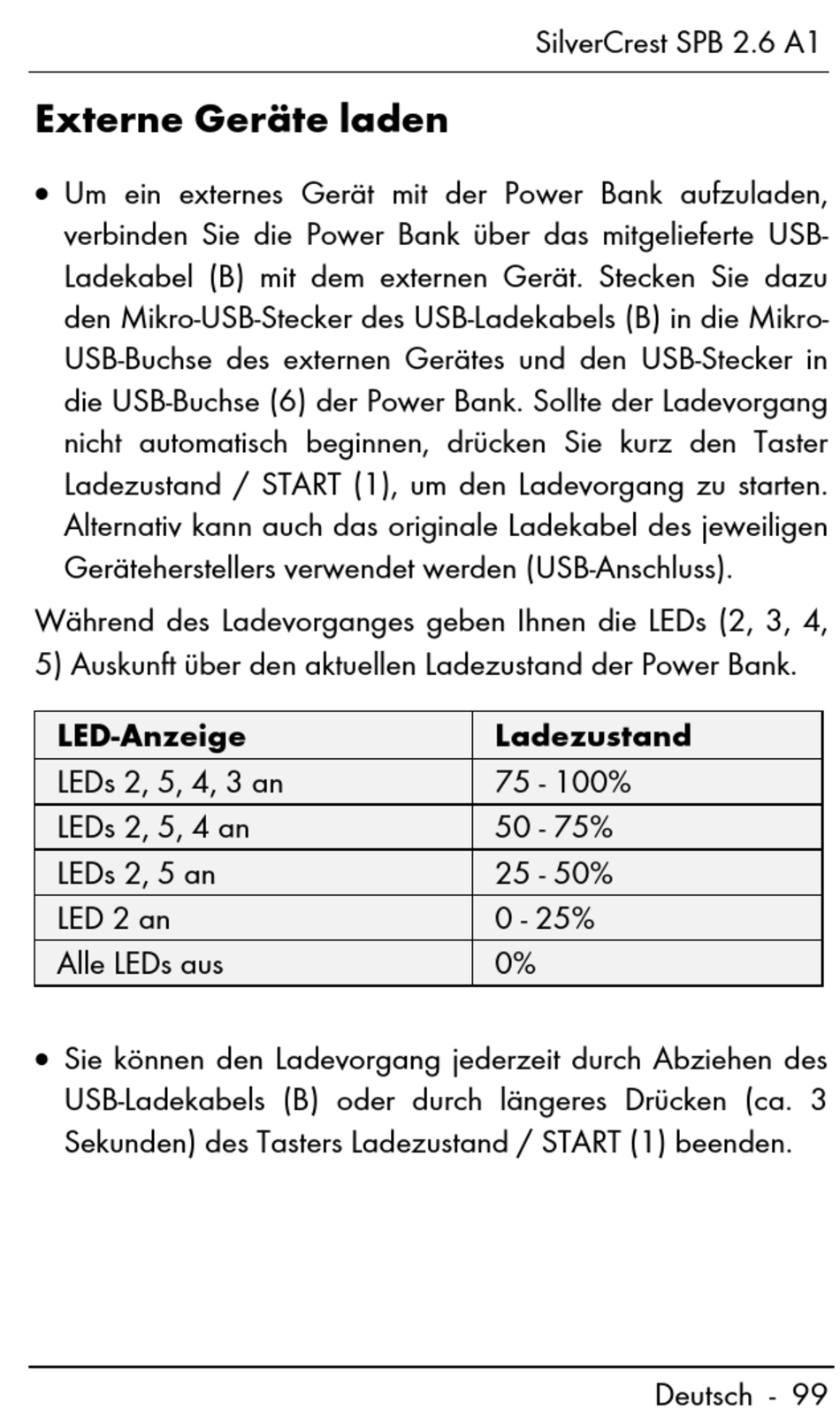 SilverCrest SPB 2.6 A1

Externe Geräte laden

• Um ein externes Gerät mit der Power Bank aufzuladen, verbinden Sie die Power Bank über das mitgelieferte USB-Ladekabel (B) mit dem externen Gerät. Stecken Sie dazu den Mikro-USB-Stecker des USB-Ladekabels (B) in die Mikro-USB-Buchse des externen Gerätes und den USB-Stecker in die USB-Buchse (6) der Power Bank. Sollte der Ladevorgang nicht automatisch beginnen, drücken Sie kurz den Taster Ladezustand / START (1), um den Ladevorgang zu starten. Alternativ kann auch das originale Ladekabel des jeweiligen Geräteherstellers verwendet werden (USB-Anschluss).

Während des Ladevorganges geben Ihnen die LEDs (2, 3, 4, 5) Auskunft über den aktuellen Ladezustand der Power Bank.

| LED-Anzeige | Ladezustand |
|---|---|
| LEDs 2, 5, 4, 3 an | 75 - 100% |
| LEDs 2, 5, 4 an | 50 - 75% |
| LEDs 2, 5 an | 25 - 50% |
| LED 2 an | 0 - 25% |
| Alle LEDs aus | 0% |

• Sie können den Ladevorgang jederzeit durch Abziehen des USB-Ladekabels (B) oder durch längeres Drücken (ca. 3 Sekunden) des Tasters Ladezustand / START (1) beenden.

Deutsch - 99